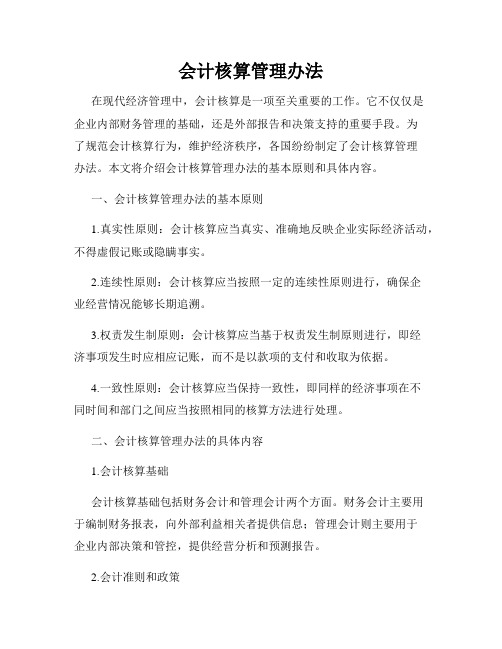 会计核算管理办法

在现代经济管理中，会计核算是一项至关重要的工作。它不仅仅是企业内部财务管理的基础，还是外部报告和决策支持的重要手段。为了规范会计核算行为，维护经济秩序，各国纷纷制定了会计核算管理办法。本文将介绍会计核算管理办法的基本原则和具体内容。

一、会计核算管理办法的基本原则

1.真实性原则：会计核算应当真实、准确地反映企业实际经济活动，不得虚假记账或隐瞒事实。

2.连续性原则：会计核算应当按照一定的连续性原则进行，确保企业经营情况能够长期追溯。

3.权责发生制原则：会计核算应当基于权责发生制原则进行，即经济事项发生时应相应记账，而不是以款项的支付和收取为依据。

4.一致性原则：会计核算应当保持一致性，即同样的经济事项在不同时间和部门之间应当按照相同的核算方法进行处理。

二、会计核算管理办法的具体内容

1.会计核算基础

会计核算基础包括财务会计和管理会计两个方面。财务会计主要用于编制财务报表，向外部利益相关者提供信息；管理会计则主要用于企业内部决策和管控，提供经营分析和预测报告。

2.会计准则和政策